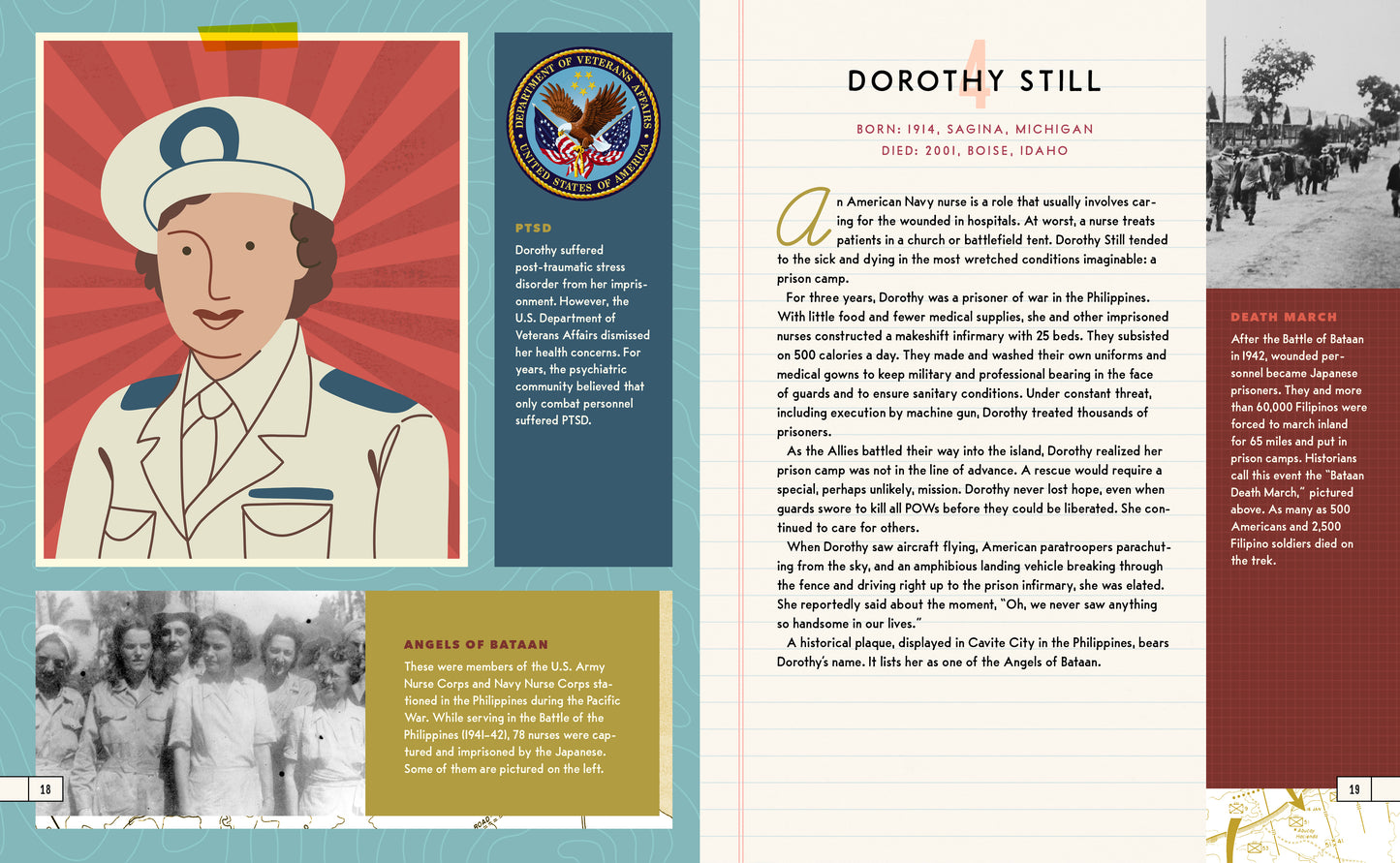 DEPARTMENT OF VETERANS AFFAIRS
UNITED STATES OF AMERICA

PTSD

Dorothy suffered post-traumatic stress disorder from her imprisonment. However, the U.S. Department of Veterans Affairs dismissed her health concerns. For years, the psychiatric community believed that only combat personnel suffered PTSD.

ANGELS OF BATAAN

These were members of the U.S. Army Nurse Corps and Navy Nurse Corps stationed in the Philippines during the Pacific War. While serving in the Battle of the Philippines (1941–42), 78 nurses were captured and imprisoned by the Japanese. Some of them are pictured on the left.

18

4

DOROTHY STILL

BORN: 1914, SAGINA, MICHIGAN
DIED: 2001, BOISE, IDAHO

An American Navy nurse is a role that usually involves caring for the wounded in hospitals. At worst, a nurse treats patients in a church or battlefield tent. Dorothy Still tended to the sick and dying in the most wretched conditions imaginable: a prison camp.

For three years, Dorothy was a prisoner of war in the Philippines. With little food and fewer medical supplies, she and other imprisoned nurses constructed a makeshift infirmary with 25 beds. They subsisted on 500 calories a day. They made and washed their own uniforms and medical gowns to keep military and professional bearing in the face of guards and to ensure sanitary conditions. Under constant threat, including execution by machine gun, Dorothy treated thousands of prisoners.

As the Allies battled their way into the island, Dorothy realized her prison camp was not in the line of advance. A rescue would require a special, perhaps unlikely, mission. Dorothy never lost hope, even when guards swore to kill all POWs before they could be liberated. She continued to care for others.

When Dorothy saw aircraft flying, American paratroopers parachuting from the sky, and an amphibious landing vehicle breaking through the fence and driving right up to the prison infirmary, she was elated. She reportedly said about the moment, "Oh, we never saw anything so handsome in our lives."

A historical plaque, displayed in Cavite City in the Philippines, bears Dorothy's name. It lists her as one of the Angels of Bataan.

DEATH MARCH

After the Battle of Bataan in 1942, wounded personnel became Japanese prisoners. They and more than 60,000 Filipinos were forced to march inland for 65 miles and put in prison camps. Historians call this event the "Bataan Death March," pictured above. As many as 500 Americans and 2,500 Filipino soldiers died on the trek.

19